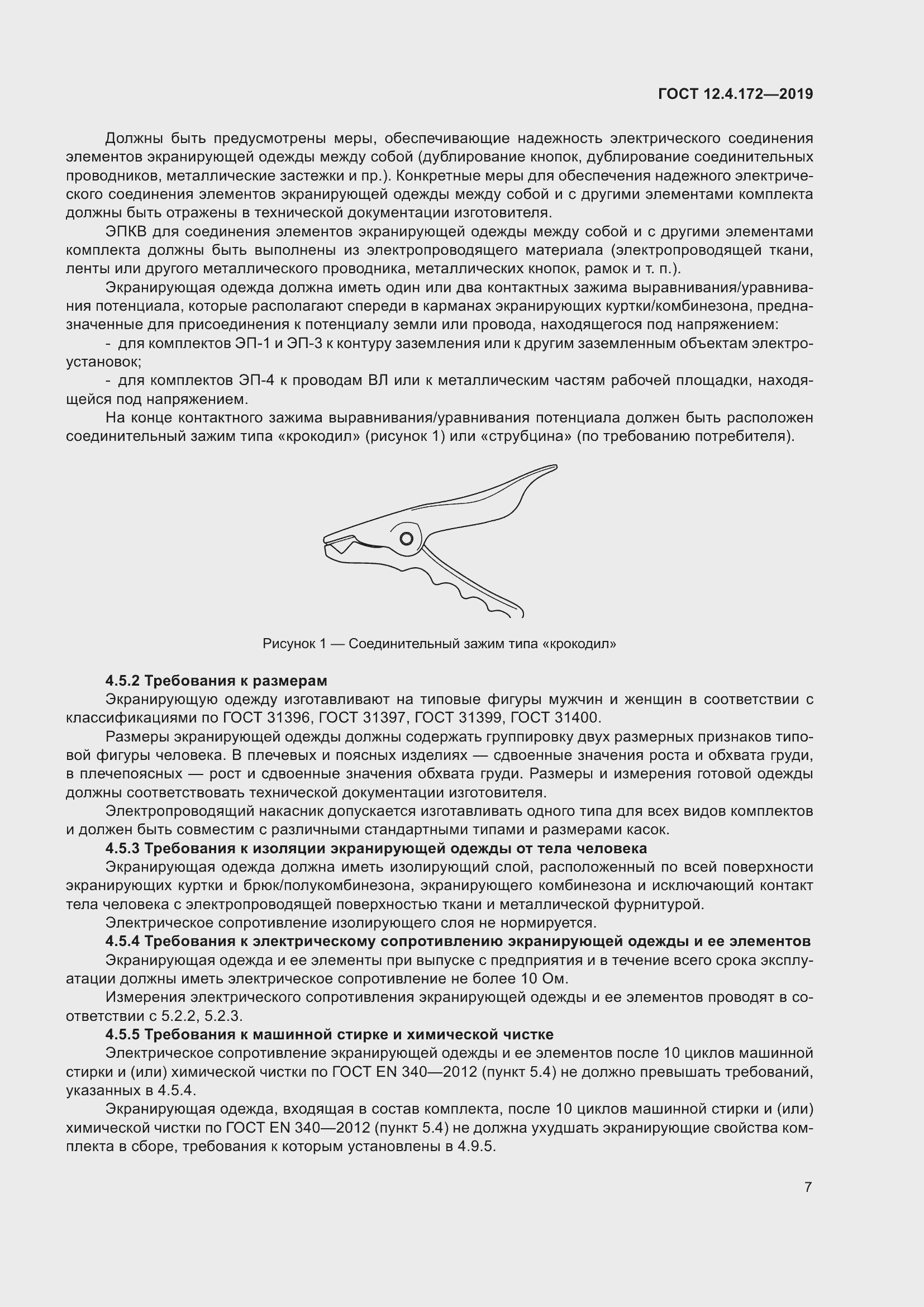 ГОСТ 12.4.172—2019

Должны быть предусмотрены меры, обеспечивающие надежность электрического соединения элементов экранирующей одежды между собой (дублирование кнопок, дублирование соединительных проводников, металлические застежки и пр.). Конкретные меры для обеспечения надежного электрического соединения элементов экранирующей одежды между собой и с другими элементами комплекта должны быть отражены в технической документации изготовителя.

ЭПКВ для соединения элементов экранирующей одежды между собой и с другими элементами комплекта должны быть выполнены из электропроводящего материала (электропроводящей ткани, ленты или другого металлического проводника, металлических кнопок, рамок и т. п.).

Экранирующая одежда должна иметь один или два контактных зажима выравнивания/уравнивания потенциала, которые располагают спереди в карманах экранирующих куртки/комбинезона, предназначенные для присоединения к потенциалу земли или провода, находящегося под напряжением:

- для комплектов ЭП-1 и ЭП-3 к контуру заземления или к другим заземленным объектам электроустановок;

- для комплектов ЭП-4 к проводам ВЛ или к металлическим частям рабочей площадки, находящейся под напряжением.

На конце контактного зажима выравнивания/уравнивания потенциала должен быть расположен соединительный зажим типа «крокодил» (рисунок 1) или «струбцина» (по требованию потребителя).

Рисунок 1 — Соединительный зажим типа «крокодил»

4.5.2 Требования к размерам

Экранирующую одежду изготавливают на типовые фигуры мужчин и женщин в соответствии с классификациями по ГОСТ 31396, ГОСТ 31397, ГОСТ 31399, ГОСТ 31400.

Размеры экранирующей одежды должны содержать группировку двух размерных признаков типовой фигуры человека. В плечевых и поясных изделиях — сдвоенные значения роста и обхвата груди, в плечепоясных — рост и сдвоенные значения обхвата груди. Размеры и измерения готовой одежды должны соответствовать технической документации изготовителя.

Электропроводящий накасник допускается изготавливать одного типа для всех видов комплектов и должен быть совместим с различными стандартными типами и размерами касок.

4.5.3 Требования к изоляции экранирующей одежды от тела человека

Экранирующая одежда должна иметь изолирующий слой, расположенный по всей поверхности экранирующих куртки и брюк/полукомбинезона, экранирующего комбинезона и исключающий контакт тела человека с электропроводящей поверхностью ткани и металлической фурнитурой.

Электрическое сопротивление изолирующего слоя не нормируется.

4.5.4 Требования к электрическому сопротивлению экранирующей одежды и ее элементов

Экранирующая одежда и ее элементы при выпуске с предприятия и в течение всего срока эксплуатации должны иметь электрическое сопротивление не более 10 Ом.

Измерения электрического сопротивления экранирующей одежды и ее элементов проводят в соответствии с 5.2.2, 5.2.3.

4.5.5 Требования к машинной стирке и химической чистке

Электрическое сопротивление экранирующей одежды и ее элементов после 10 циклов машинной стирки и (или) химической чистки по ГОСТ EN 340—2012 (пункт 5.4) не должно превышать требований, указанных в 4.5.4.

Экранирующая одежда, входящая в состав комплекта, после 10 циклов машинной стирки и (или) химической чистки по ГОСТ EN 340—2012 (пункт 5.4) не должна ухудшать экранирующие свойства комплекта в сборе, требования к которым установлены в 4.9.5.

7